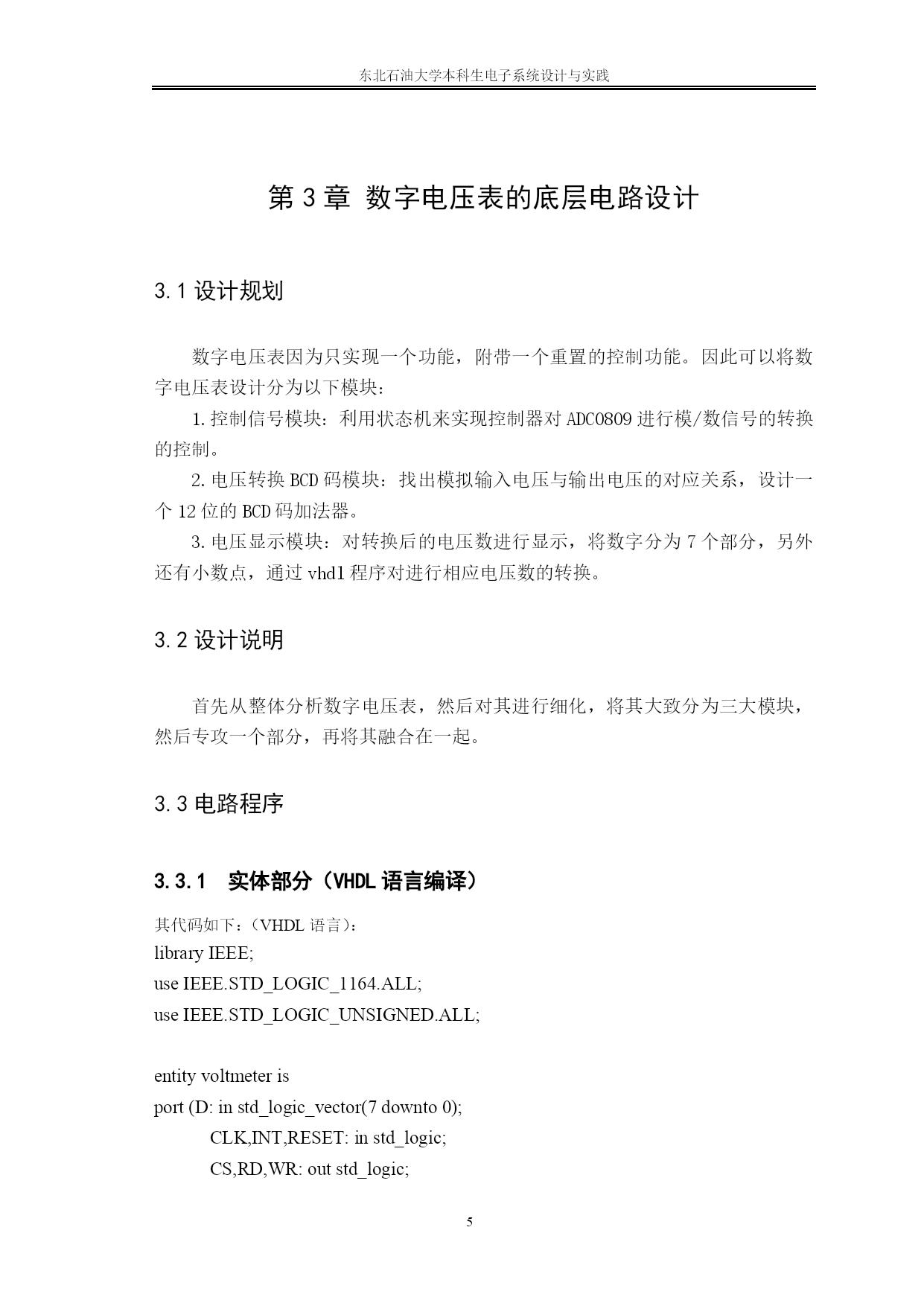 东北石油大学本科生电子系统设计与实践

第 3 章 数字电压表的底层电路设计

3.1 设计规划

数字电压表因为只实现一个功能，附带一个重置的控制功能。因此可以将数字电压表设计分为以下模块：

1.控制信号模块：利用状态机来实现控制器对 ADC0809 进行模/数信号的转换的控制。

2.电压转换 BCD 码模块：找出模拟输入电压与输出电压的对应关系，设计一个 12 位的 BCD 码加法器。

3.电压显示模块：对转换后的电压数进行显示，将数字分为 7 个部分，另外还有小数点，通过 vhdl 程序对进行相应电压数的转换。

3.2 设计说明

首先从整体分析数字电压表，然后对其进行细化，将其大致分为三大模块，然后专攻一个部分，再将其融合在一起。

3.3 电路程序

3.3.1 实体部分（VHDL 语言编译）

其代码如下：（VHDL 语言）：
library IEEE;
use IEEE.STD_LOGIC_1164.ALL;
use IEEE.STD_LOGIC_UNSIGNED.ALL;

entity voltmeter is
port (D: in std_logic_vector(7 downto 0);
CLK,INT,RESET: in std_logic;
CS,RD,WR: out std_logic;

5